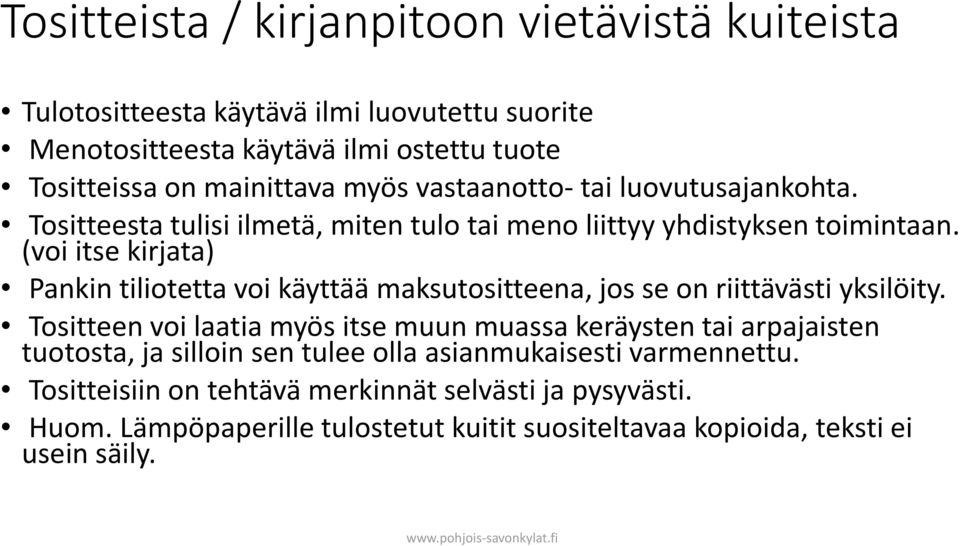 Tositteista / kirjanpitoon vietävistä kuiteista

• Tulotositteesta käytävä ilmi luovutettu suorite
• Menotositteesta käytävä ilmi ostettu tuote
• Tositteissa on mainittava myös vastaanotto- tai luovutusajankohta.
• Tositteesta tulisi ilmetä, miten tulo tai meno liittyy yhdistyksen toimintaan. (voi itse kirjata)
• Pankin tiliotetta voi käyttää maksutositteena, jos se on riittävästi yksilöity.
• Tositteen voi laatia myös itse muun muassa keräysten tai arpajaisten tuotosta, ja silloin sen tulee olla asianmukaisesti varmennettu.
• Tositteisiin on tehtävä merkinnät selvästi ja pysyvästi.
• Huom. Lämpöpaperille tulostetut kuitit suositeltavaa kopioida, teksti ei usein säily.

www.pohjois-savonkylat.fi